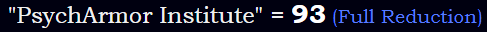 "PsychArmor Institute" = 93 (Full Reduction)